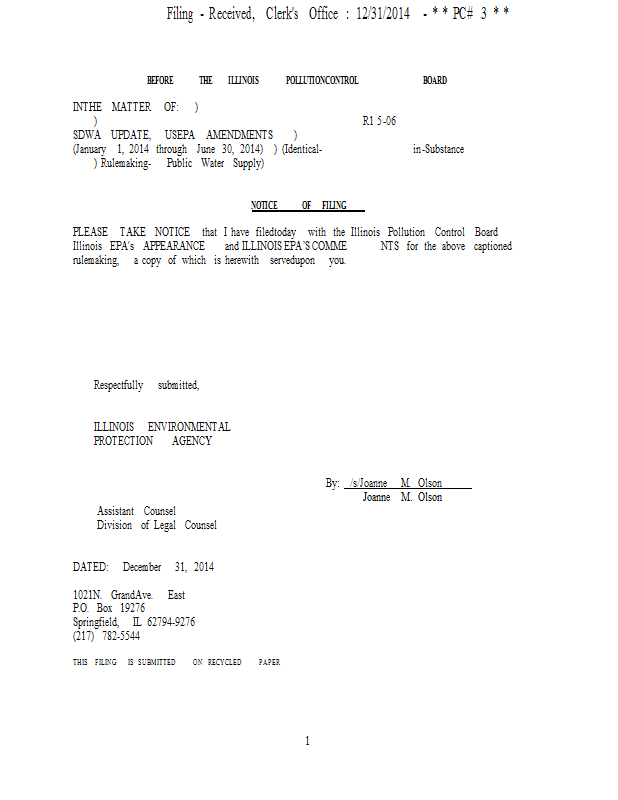 Filing - Received, Clerk's Office : 12/31/2014 - * * PC# 3 * *

BEFORE THE ILLINOIS POLLUTIONCONTROL BOARD

INTHE MATTER OF: )
) R1 5-06
SDWA UPDATE, USEPA AMENDMENTS )
(January 1, 2014 through June 30, 2014) ) (Identical- in-Substance
) Rulemaking- Public Water Supply)

NOTICE OF FILING

PLEASE TAKE NOTICE that I have filedtoday with the Illinois Pollution Control Board Illinois EPA's APPEARANCE and ILLINOIS EPA'S COMME NTS for the above captioned rulemaking, a copy of which is herewith servedupon you.

Respectfully submitted,

ILLINOIS ENVIRONMENTAL
PROTECTION AGENCY

By: /s/Joanne M. Olson
Joanne M. Olson

Assistant Counsel
Division of Legal Counsel

DATED: December 31, 2014

1021N. GrandAve. East
P.O. Box 19276
Springfield, IL 62794-9276
(217) 782-5544

THIS FILING IS SUBMITTED ON RECYCLED PAPER

1